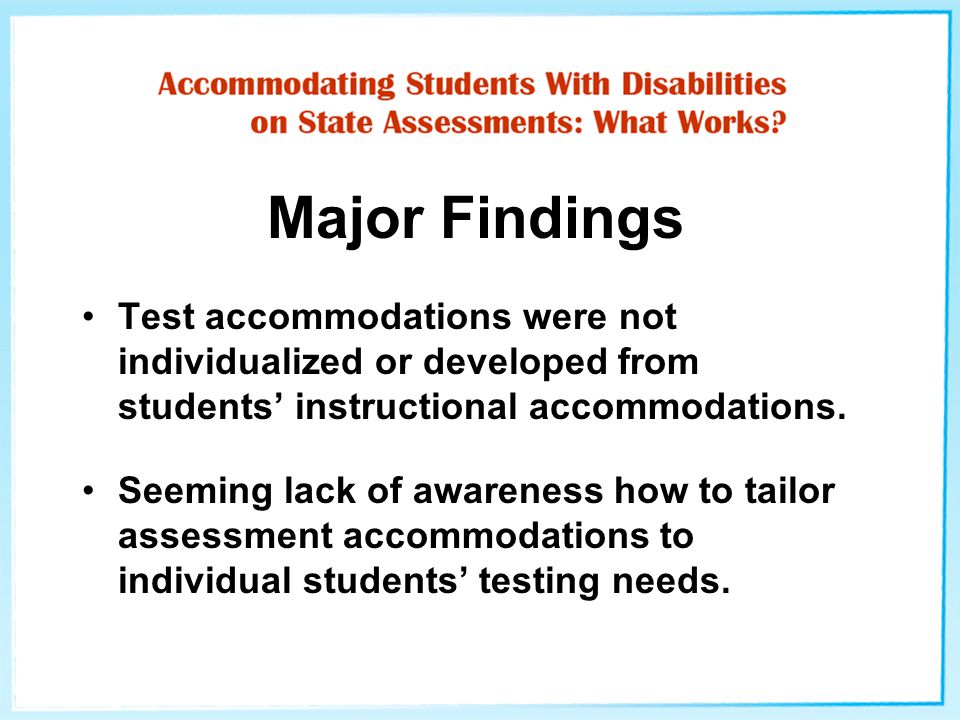 Accommodating Students With Disabilities on State Assessments: What Works?

Major Findings

• Test accommodations were not individualized or developed from students’ instructional accommodations.

• Seeming lack of awareness how to tailor assessment accommodations to individual students’ testing needs.